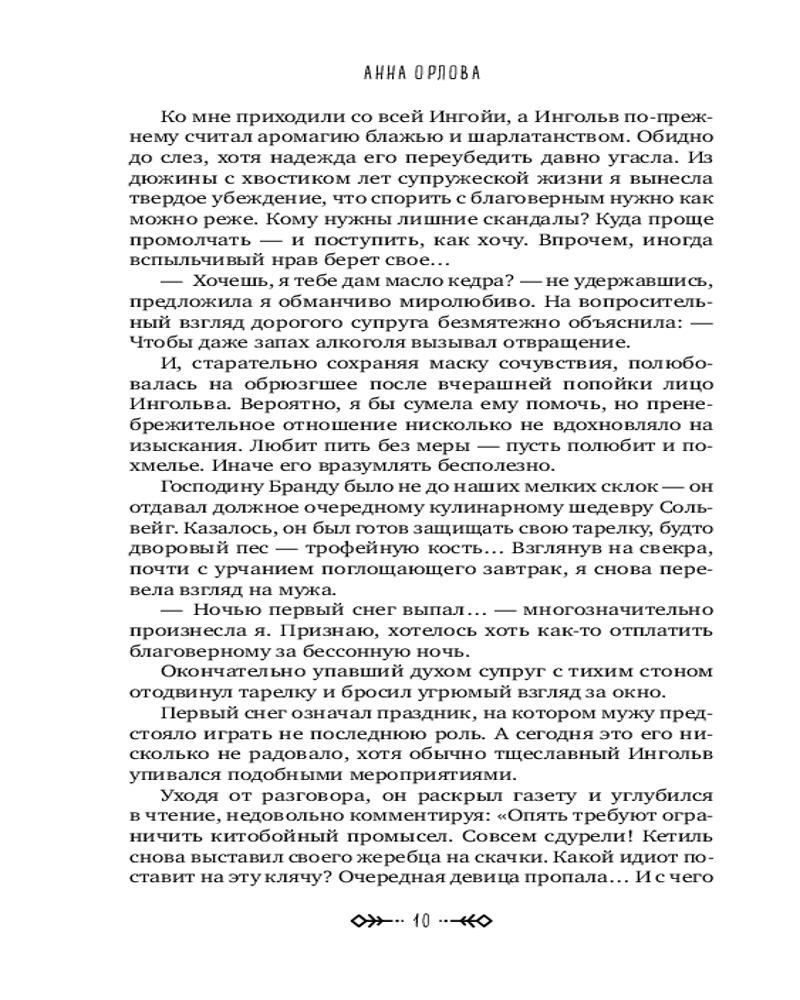 АННА ОРЛОВА

Ко мне приходили со всей Ингойи, а Ингольв по-прежнему считал аромагию блажью и шарлатанством. Обидно до слез, хотя надежда его переубедить давно угасла. Из дюжины с хвостиком лет супружеской жизни я вынесла твердое убеждение, что спорить с благоверным нужно как можно реже. Кому нужны лишние скандалы? Куда проще промолчать — и поступить, как хочу. Впрочем, иногда вспыльчивый нрав берет свое…

— Хочешь, я тебе дам масло кедра? — не удержавшись, предложила я обманчиво миролюбиво. На вопросительный взгляд дорогого супруга безмятежно объяснила: — Чтобы даже запах алкоголя вызывал отвращение.

И, старательно сохраняя маску сочувствия, полюбовалась на обрюзгшее после вчерашней попойки лицо Ингольва. Вероятно, я бы сумела ему помочь, но пренебрежительное отношение нисколько не вдохновляло на изыскания. Любит пить без меры — пусть полюбит и похмелье. Иначе его вразумлять бесполезно.

Господину Бранду было не до наших мелких склок — он отдавал должное очередному кулинарному шедевру Сольвейг. Казалось, он был готов защищать свою тарелку, будто дворовый пес — трофейную кость… Взглянув на свекра, почти с урчанием поглощающего завтрак, я снова перевела взгляд на мужа.

— Ночью первый снег выпал… — многозначительно произнесла я. Признаю, хотелось хоть как-то отплатить благоверному за бессонную ночь.

Окончательно упавший духом супруг с тихим стоном отодвинул тарелку и бросил угрюмый взгляд за окно.

Первый снег означал праздник, на котором мужу предстояло играть не последнюю роль. А сегодня это его нисколько не радовало, хотя обычно тщеславный Ингольв упивался подобными мероприятиями.

Уходя от разговора, он раскрыл газету и углубился в чтение, недовольно комментируя: «Опять требуют ограничить китобойный промысел. Совсем сдурели! Кетиль снова выставил своего жеребца на скачки. Какой идиот поставит на эту клячу? Очередная девица пропала… И с чего

10